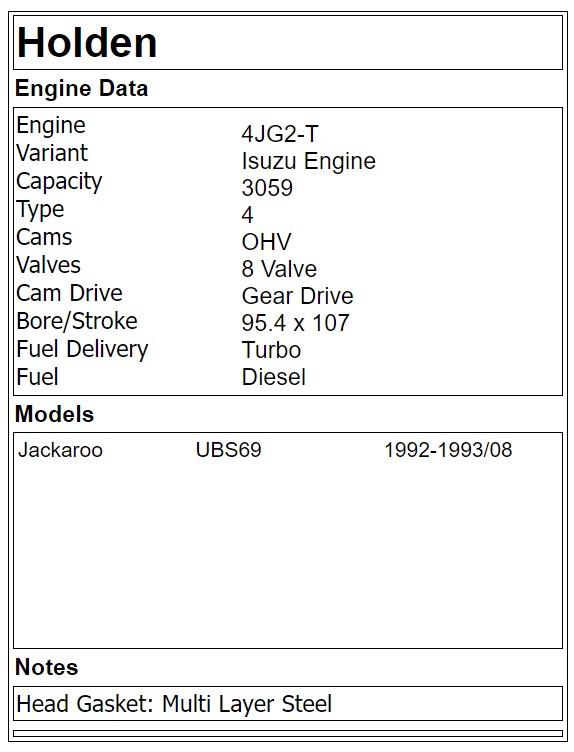 Holden

Engine Data

Engine 4JG2-T
Variant Isuzu Engine
Capacity 3059
Type 4
Cams OHV
Valves 8 Valve
Cam Drive Gear Drive
Bore/Stroke 95.4 x 107
Fuel Delivery Turbo
Fuel Diesel

Models

Jackaroo UBS69 1992-1993/08

Notes

Head Gasket: Multi Layer Steel